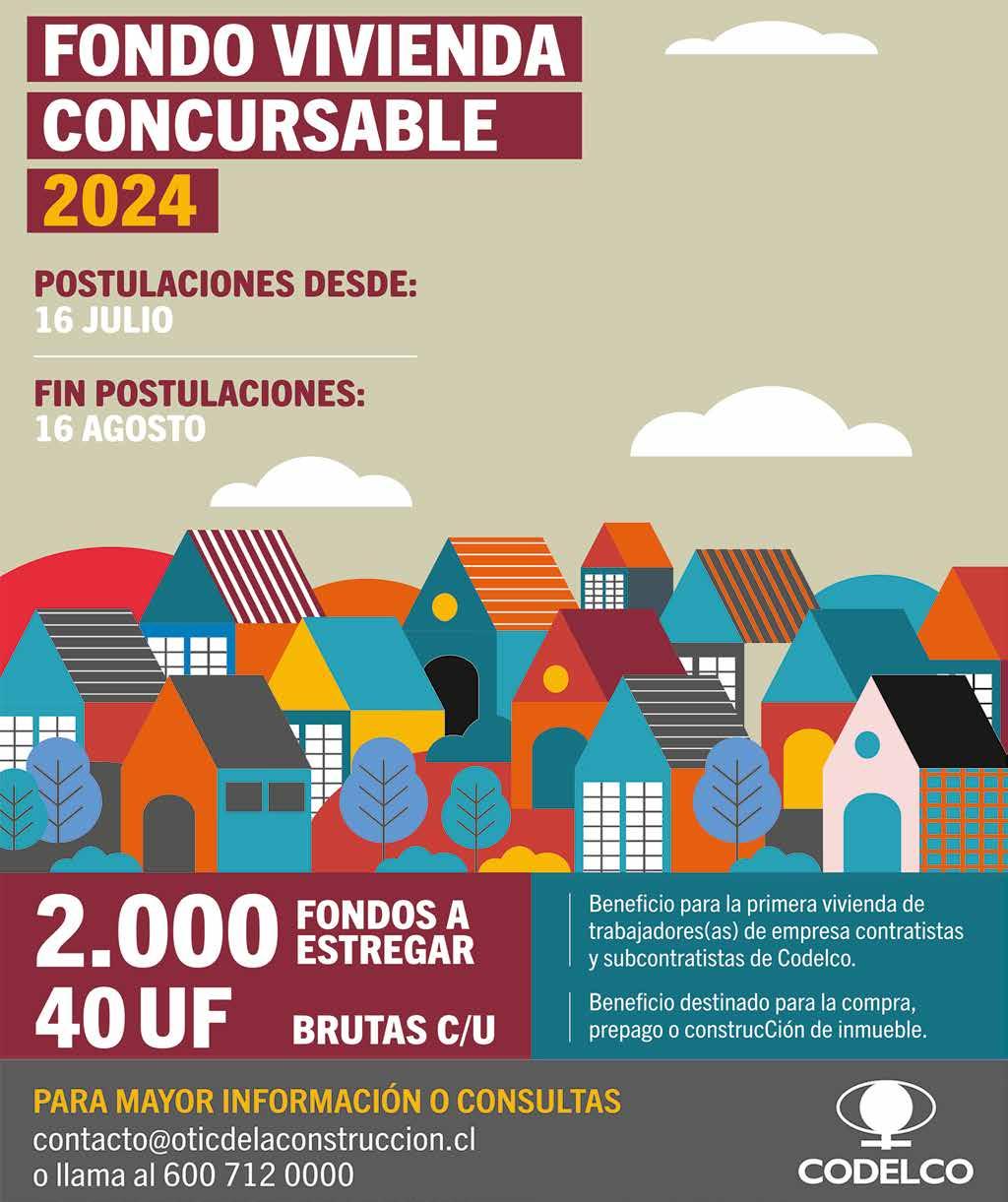 FONDO VIVIENDA
CONCURSABLE
2024

POSTULACIONES DESDE:
16 JULIO

FIN POSTULACIONES:
16 AGOSTO

2.000 FONDOS A ESTREGAR
40 UF BRUTAS C/U

Beneficio para la primera vivienda de trabajadores(as) de empresa contratistas y subcontratistas de Codelco.

Beneficio destinado para la compra, prepago o construcCión de inmueble.

PARA MAYOR INFORMACIÓN O CONSULTAS
contacto@oticdelaconstruccion.cl
o llama al 600 712 0000

CODELCO